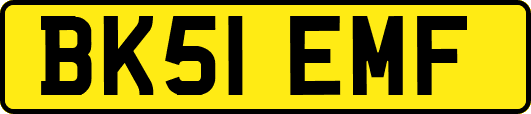 BK51 EMF